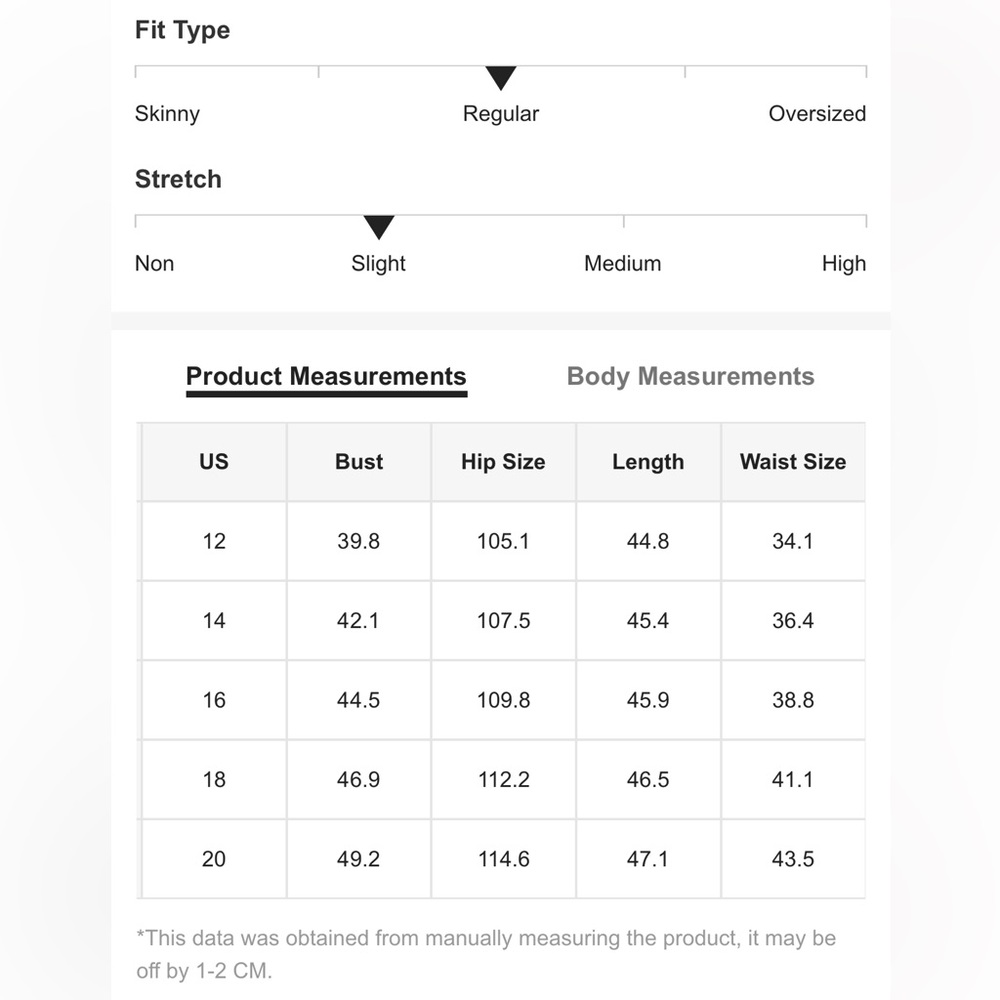 Fit Type

Skinny Regular Oversized

Stretch

Non Slight Medium High

Product Measurements Body Measurements

| US | Bust | Hip Size | Length | Waist Size |
|---|---|---|---|---|
| 12 | 39.8 | 105.1 | 44.8 | 34.1 |
| 14 | 42.1 | 107.5 | 45.4 | 36.4 |
| 16 | 44.5 | 109.8 | 45.9 | 38.8 |
| 18 | 46.9 | 112.2 | 46.5 | 41.1 |
| 20 | 49.2 | 114.6 | 47.1 | 43.5 |

*This data was obtained from manually measuring the product, it may be off by 1-2 CM.